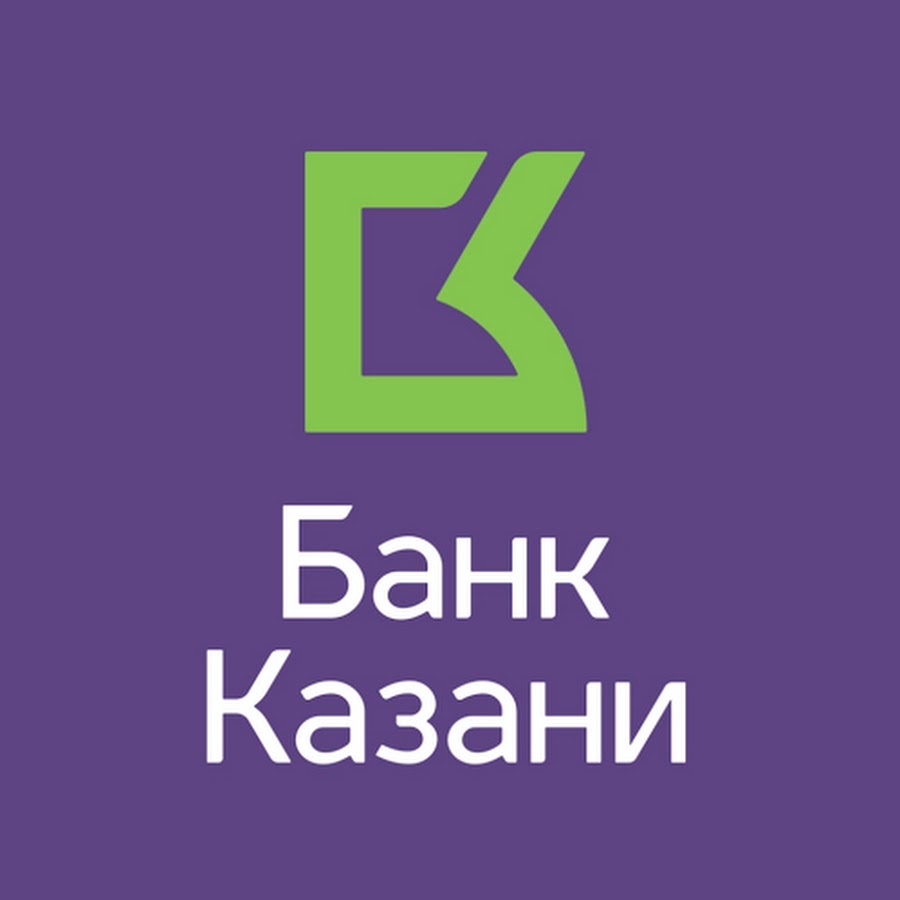 Банк
Казани